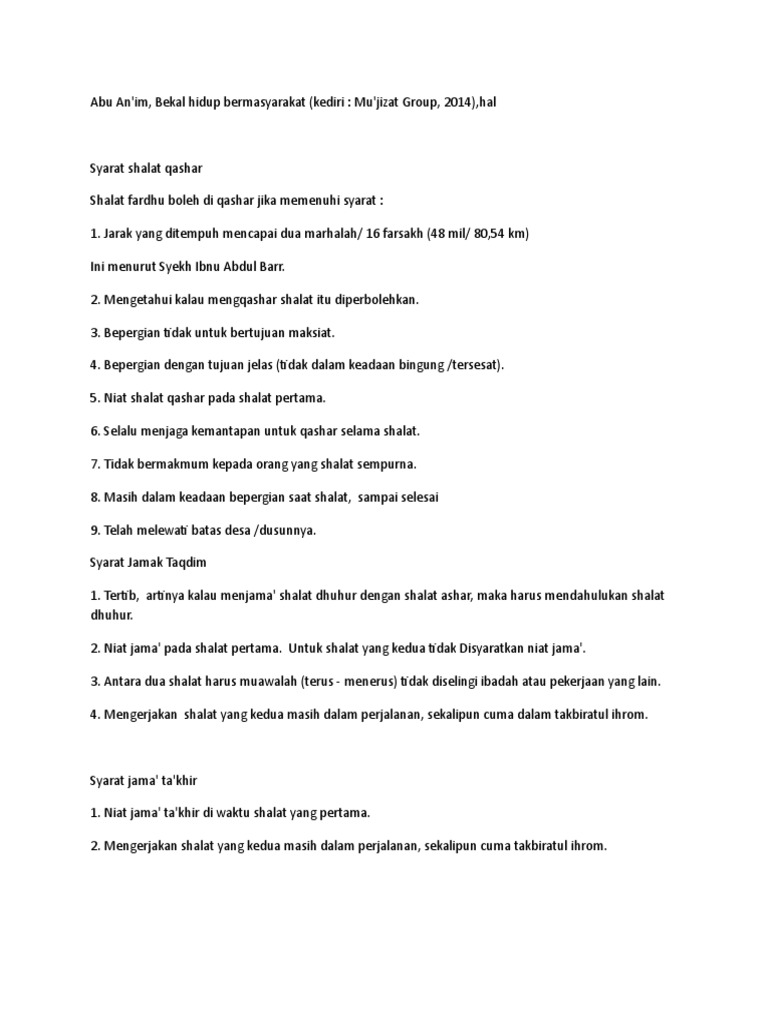 Abu An'im, Bekal hidup bermasyarakat (kediri : Mu'jizat Group, 2014),hal

Syarat shalat qashar

Shalat fardhu boleh di qashar jika memenuhi syarat :

1. Jarak yang ditempuh mencapai dua marhalah/ 16 farsakh (48 mil/ 80,54 km)

Ini menurut Syekh Ibnu Abdul Barr.

2. Mengetahui kalau mengqashar shalat itu diperbolehkan.

3. Bepergian tidak untuk bertujuan maksiat.

4. Bepergian dengan tujuan jelas (tidak dalam keadaan bingung /tersesat).

5. Niat shalat qashar pada shalat pertama.

6. Selalu menjaga kemantapan untuk qashar selama shalat.

7. Tidak bermakmum kepada orang yang shalat sempurna.

8. Masih dalam keadaan bepergian saat shalat, sampai selesai

9. Telah melewati batas desa /dusunnya.

Syarat Jamak Taqdim

1. Tertib, artinya kalau menjama' shalat dhuhur dengan shalat ashar, maka harus mendahulukan shalat dhuhur.

2. Niat jama' pada shalat pertama. Untuk shalat yang kedua tidak Disyaratkan niat jama'.

3. Antara dua shalat harus muawalah (terus - menerus) tidak diselingi ibadah atau pekerjaan yang lain.

4. Mengerjakan shalat yang kedua masih dalam perjalanan, sekalipun cuma dalam takbiratul ihrom.

Syarat jama' ta'khir

1. Niat jama' ta'khir di waktu shalat yang pertama.

2. Mengerjakan shalat yang kedua masih dalam perjalanan, sekalipun cuma takbiratul ihrom.